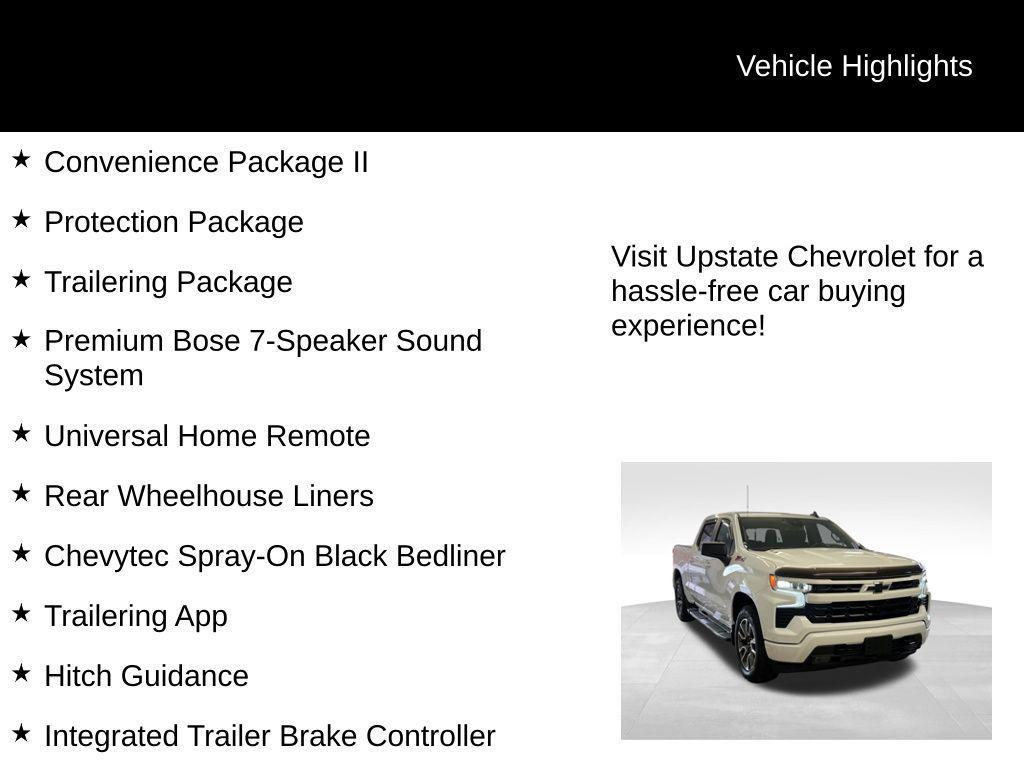 Vehicle Highlights

★ Convenience Package II

★ Protection Package

★ Trailering Package

★ Premium Bose 7-Speaker Sound System

★ Universal Home Remote

★ Rear Wheelhouse Liners

★ Chevytec Spray-On Black Bedliner

★ Trailering App

★ Hitch Guidance

★ Integrated Trailer Brake Controller

Visit Upstate Chevrolet for a hassle-free car buying experience!